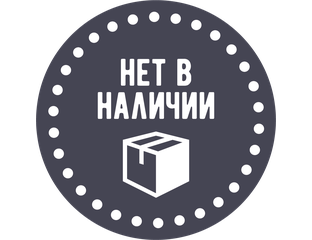 НЕТ В НАЛИЧИИ